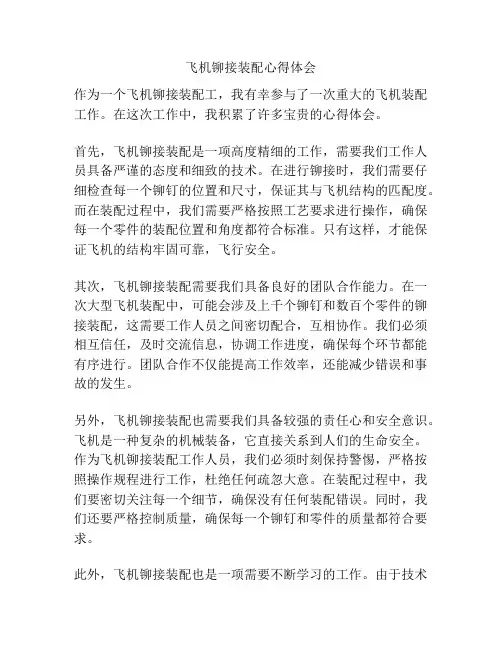 飞机铆接装配心得体会

作为一个飞机铆接装配工，我有幸参与了一次重大的飞机装配工作。在这次工作中，我积累了许多宝贵的心得体会。

首先，飞机铆接装配是一项高度精细的工作，需要我们工作人员具备严谨的态度和细致的技术。在进行铆接时，我们需要仔细检查每一个铆钉的位置和尺寸，保证其与飞机结构的匹配度。而在装配过程中，我们需要严格按照工艺要求进行操作，确保每一个零件的装配位置和角度都符合标准。只有这样，才能保证飞机的结构牢固可靠，飞行安全。

其次，飞机铆接装配需要我们具备良好的团队合作能力。在一次大型飞机装配中，可能会涉及上千个铆钉和数百个零件的铆接装配，这需要工作人员之间密切配合，互相协作。我们必须相互信任，及时交流信息，协调工作进度，确保每个环节都能有序进行。团队合作不仅能提高工作效率，还能减少错误和事故的发生。

另外，飞机铆接装配也需要我们具备较强的责任心和安全意识。飞机是一种复杂的机械装备，它直接关系到人们的生命安全。作为飞机铆接装配工作人员，我们必须时刻保持警惕，严格按照操作规程进行工作，杜绝任何疏忽大意。在装配过程中，我们要密切关注每一个细节，确保没有任何装配错误。同时，我们还要严格控制质量，确保每一个铆钉和零件的质量都符合要求。

此外，飞机铆接装配也是一项需要不断学习的工作。由于技术